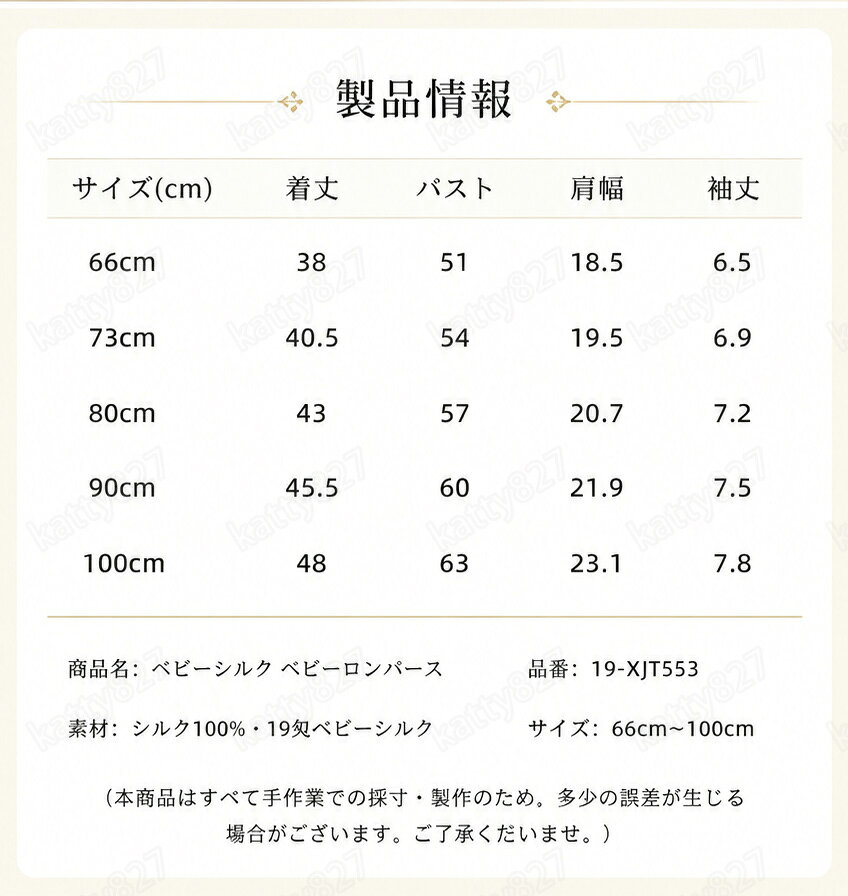 製品情報

| サイズ(cm) | 着丈 | バスト | 肩幅 | 袖丈 |
|---|---|---|---|---|
| 66cm | 38 | 51 | 18.5 | 6.5 |
| 73cm | 40.5 | 54 | 19.5 | 6.9 |
| 80cm | 43 | 57 | 20.7 | 7.2 |
| 90cm | 45.5 | 60 | 21.9 | 7.5 |
| 100cm | 48 | 63 | 23.1 | 7.8 |

商品名：ベビーシルク ベビーロンパース

品番：19-XJT553

素材：シルク100%・19匁ベビーシルク

サイズ：66cm~100cm

（本商品はすべて手作業での採寸・製作のため。多少の誤差が生じる場合がございます。ご了承くださいませ。）

katty827